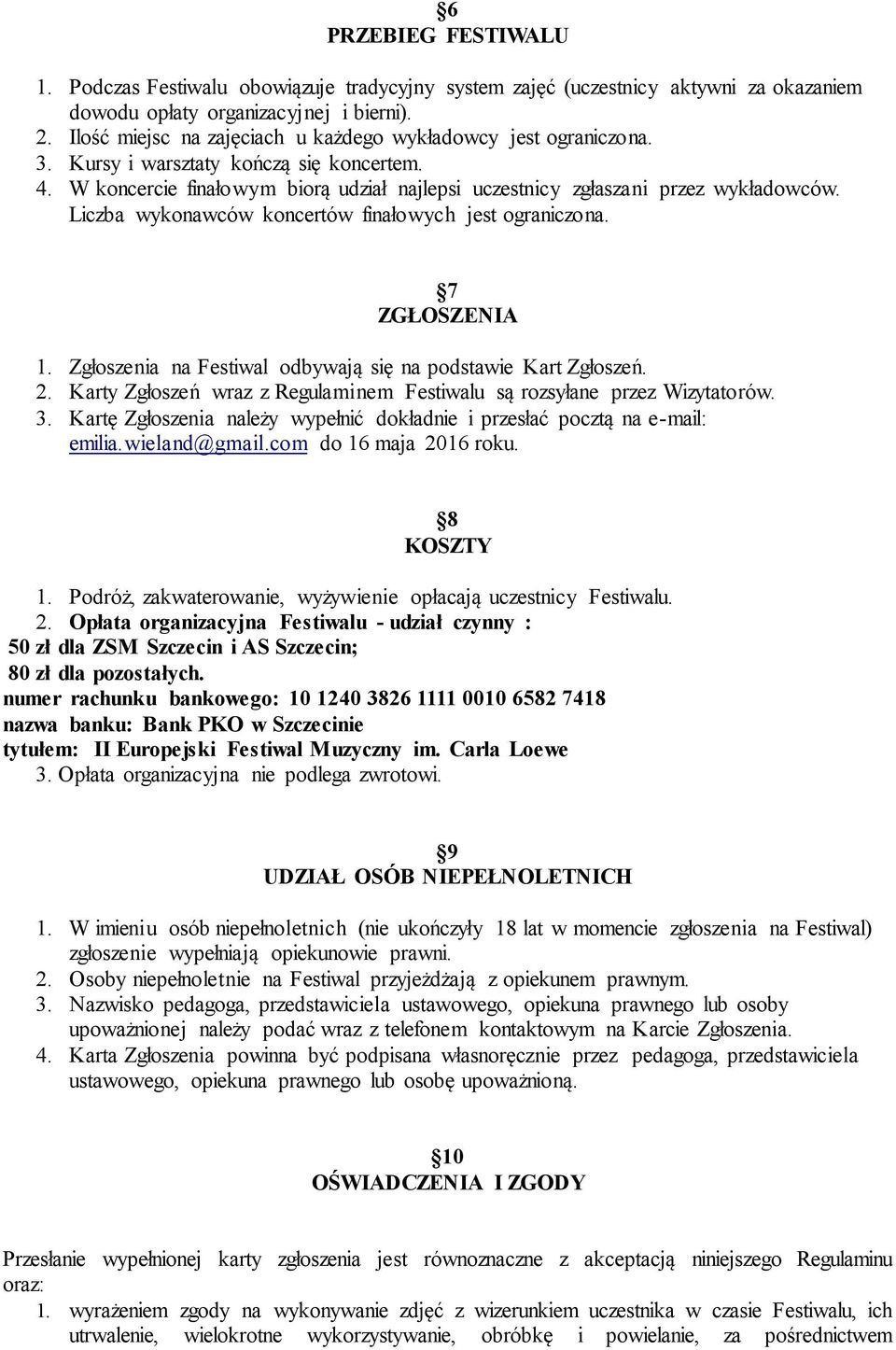 §6
PRZEBIEG FESTIWALU

1. Podczas Festiwalu obowiązuje tradycyjny system zajęć (uczestnicy aktywni za okazaniem dowodu opłaty organizacyjnej i bierni).
2. Ilość miejsc na zajęciach u każdego wykładowcy jest ograniczona.
3. Kursy i warsztaty kończą się koncertem.
4. W koncercie finałowym biorą udział najlepsi uczestnicy zgłaszani przez wykładowców. Liczba wykonawców koncertów finałowych jest ograniczona.

§7
ZGŁOSZENIA

1. Zgłoszenia na Festiwal odbywają się na podstawie Kart Zgłoszeń.
2. Karty Zgłoszeń wraz z Regulaminem Festiwalu są rozsyłane przez Wizytatorów.
3. Kartę Zgłoszenia należy wypełnić dokładnie i przesłać pocztą na e-mail: emilia.wieland@gmail.com do 16 maja 2016 roku.

§8
KOSZTY

1. Podróż, zakwaterowanie, wyżywienie opłacają uczestnicy Festiwalu.
2. Opłata organizacyjna Festiwalu - udział czynny :
50 zł dla ZSM Szczecin i AS Szczecin;
80 zł dla pozostałych.
numer rachunku bankowego: 10 1240 3826 1111 0010 6582 7418
nazwa banku: Bank PKO w Szczecinie
tytułem: II Europejski Festiwal Muzyczny im. Carla Loewe
3. Opłata organizacyjna nie podlega zwrotowi.

§9
UDZIAŁ OSÓB NIEPEŁNOLETNICH

1. W imieniu osób niepełnoletnich (nie ukończyły 18 lat w momencie zgłoszenia na Festiwal) zgłoszenie wypełniają opiekunowie prawni.
2. Osoby niepełnoletnie na Festiwal przyjeżdżają z opiekunem prawnym.
3. Nazwisko pedagoga, przedstawiciela ustawowego, opiekuna prawnego lub osoby upoważnionej należy podać wraz z telefonem kontaktowym na Karcie Zgłoszenia.
4. Karta Zgłoszenia powinna być podpisana własnoręcznie przez pedagoga, przedstawiciela ustawowego, opiekuna prawnego lub osobę upoważnioną.

§10
OŚWIADCZENIA I ZGODY

Przesłanie wypełnionej karty zgłoszenia jest równoznaczne z akceptacją niniejszego Regulaminu oraz:
1. wyrażeniem zgody na wykonywanie zdjęć z wizerunkiem uczestnika w czasie Festiwalu, ich utrwalenie, wielokrotne wykorzystywanie, obróbkę i powielanie, za pośrednictwem